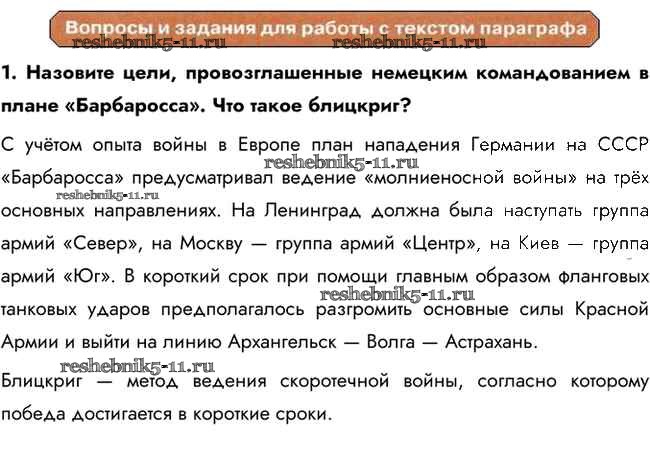 Вопросы и задания для работы с текстом параграфа

reshebnik5-11.ru reshebnik5-11.ru

1. Назовите цели, провозглашенные немецким командованием в плане «Барбаросса». Что такое блицкриг?

С учётом опыта войны в Европе план нападения Германии на СССР «Барбаросса» предусматривал ведение «молниеносной войны» на трёх основных направлениях. На Ленинград должна была наступать группа армий «Север», на Москву — группа армий «Центр», на Киев — группа армий «Юг». В короткий срок при помощи главным образом фланговых танковых ударов предполагалось разгромить основные силы Красной Армии и выйти на линию Архангельск — Волга — Астрахань.

reshebnik5-11.ru reshebnik5-11.ru reshebnik5-11.ru reshebnik5-11.ru

Блицкриг — метод ведения скоротечной войны, согласно которому победа достигается в короткие сроки.